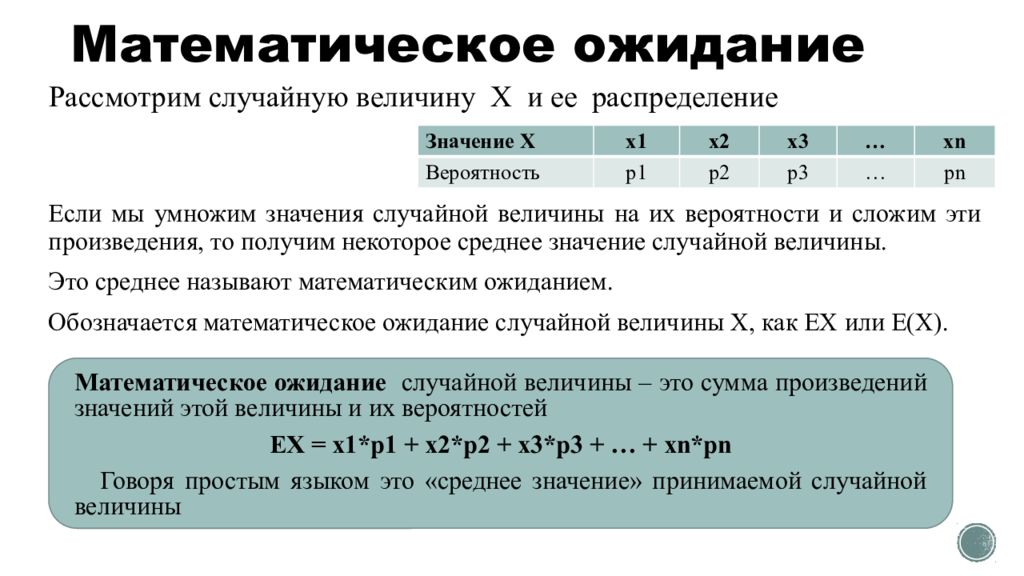 Математическое ожидание

Рассмотрим случайную величину X и ее распределение

| Значение X | x1 | x2 | x3 | … | xn |
|---|---|---|---|---|---|
| Вероятность | p1 | p2 | p3 | … | pn |

Если мы умножим значения случайной величины на их вероятности и сложим эти произведения, то получим некоторое среднее значение случайной величины.

Это среднее называют математическим ожиданием.

Обозначается математическое ожидание случайной величины X, как EX или E(X).

Математическое ожидание случайной величины – это сумма произведений значений этой величины и их вероятностей

EX = x1*p1 + x2*p2 + x3*p3 + … + xn*pn

Говоря простым языком это «среднее значение» принимаемой случайной величины